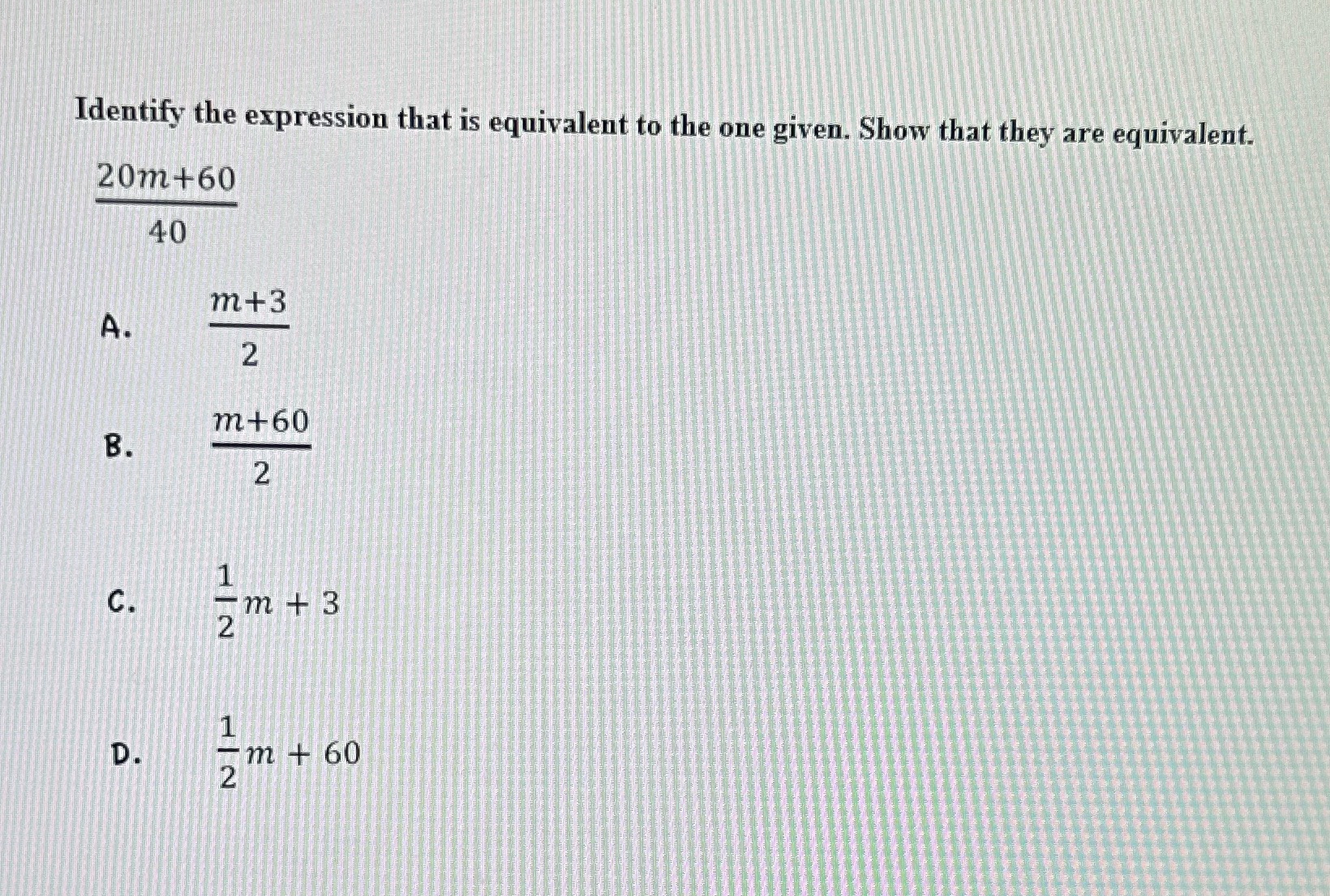 Identify the expression that is equivalent to the one given. Show that they are equivalent.

$\frac{20m+60}{40}$

A. $\frac{m+3}{2}$

B. $\frac{m+60}{2}$

C. $\frac{1}{2}m + 3$

D. $\frac{1}{2}m + 60$